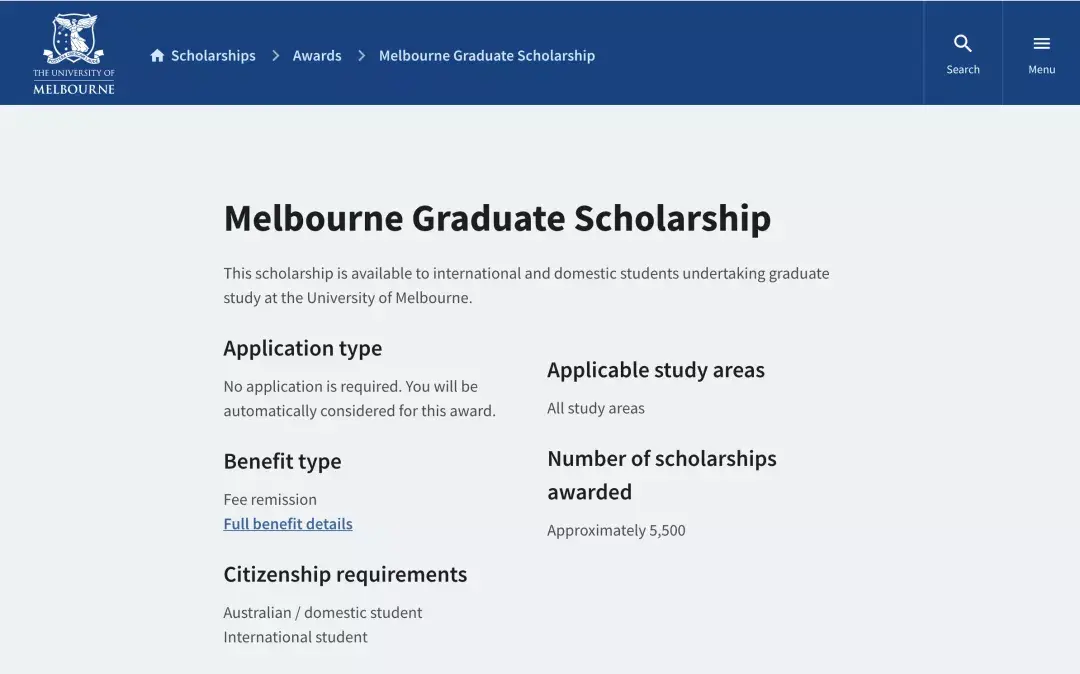 THE UNIVERSITY OF MELBOURNE

Scholarships > Awards > Melbourne Graduate Scholarship

Search

Menu

Melbourne Graduate Scholarship

This scholarship is available to international and domestic students undertaking graduate study at the University of Melbourne.

Application type

No application is required. You will be automatically considered for this award.

Benefit type

Fee remission
Full benefit details

Citizenship requirements

Australian / domestic student
International student

Applicable study areas

All study areas

Number of scholarships awarded

Approximately 5,500